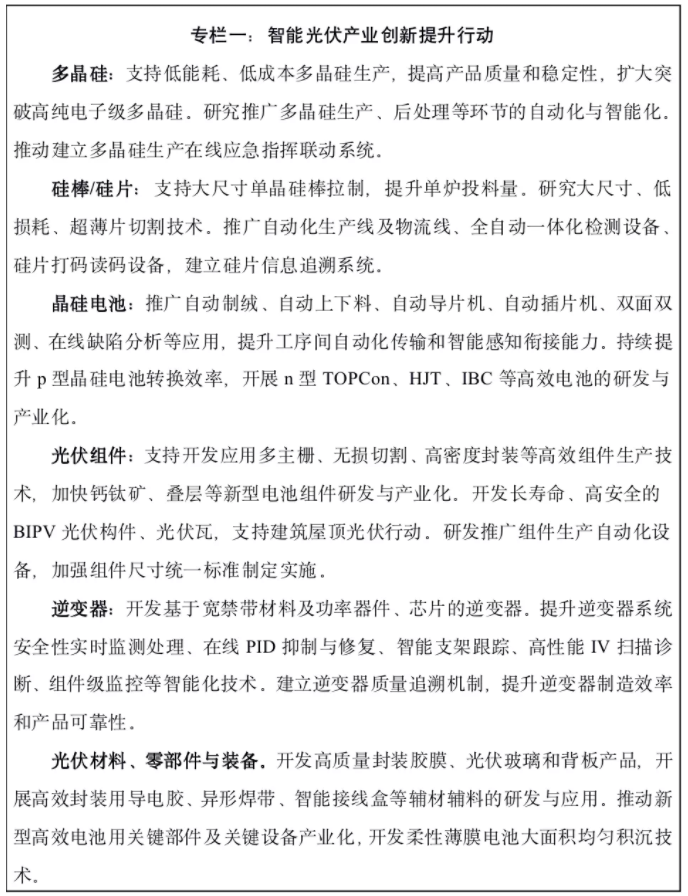 专栏一：智能光伏产业创新提升行动

多晶硅：支持低能耗、低成本多晶硅生产，提高产品质量和稳定性，扩大突破高纯电子级多晶硅。研究推广多晶硅生产、后处理等环节的自动化与智能化。推动建立多晶硅生产在线应急指挥联动系统。

硅棒/硅片：支持大尺寸单晶硅棒拉制，提升单炉投料量。研究大尺寸、低损耗、超薄片切割技术。推广自动化生产线及物流线、全自动一体化检测设备、硅片打码读码设备，建立硅片信息追溯系统。

晶硅电池：推广自动制绒、自动上下料、自动导片机、自动插片机、双面双测、在线缺陷分析等应用，提升工序间自动化传输和智能感知衔接能力。持续提升 p 型晶硅电池转换效率，开展 n 型 TOPCon、HJT、IBC 等高效电池的研发与产业化。

光伏组件：支持开发应用多主栅、无损切割、高密度封装等高效组件生产技术，加快钙钛矿、叠层等新型电池组件研发与产业化。开发长寿命、高安全的 BIPV 光伏构件、光伏瓦，支持建筑屋顶光伏行动。研发推广组件生产自动化设备，加强组件尺寸统一标准制定实施。

逆变器：开发基于宽禁带材料及功率器件、芯片的逆变器。提升逆变器系统安全性实时监测处理、在线 PID 抑制与修复、智能支架跟踪、高性能 IV 扫描诊断、组件级监控等智能化技术。建立逆变器质量追溯机制，提升逆变器制造效率和产品可靠性。

光伏材料、零部件与装备。开发高质量封装胶膜、光伏玻璃和背板产品，开展高效封装用导电胶、异形焊带、智能接线盒等辅材辅料的研发与应用。推动新型高效电池用关键部件及关键设备产业化，开发柔性薄膜电池大面积均匀积沉技术。